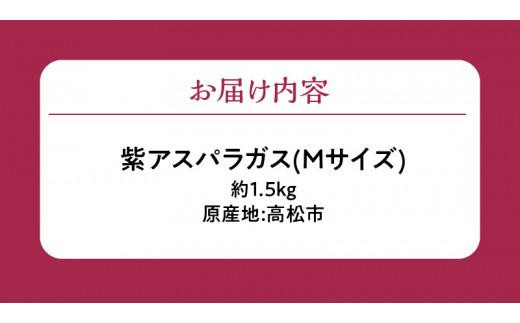 お届け内容

紫アスパラガス(Mサイズ)
約1.5kg
原産地:高松市